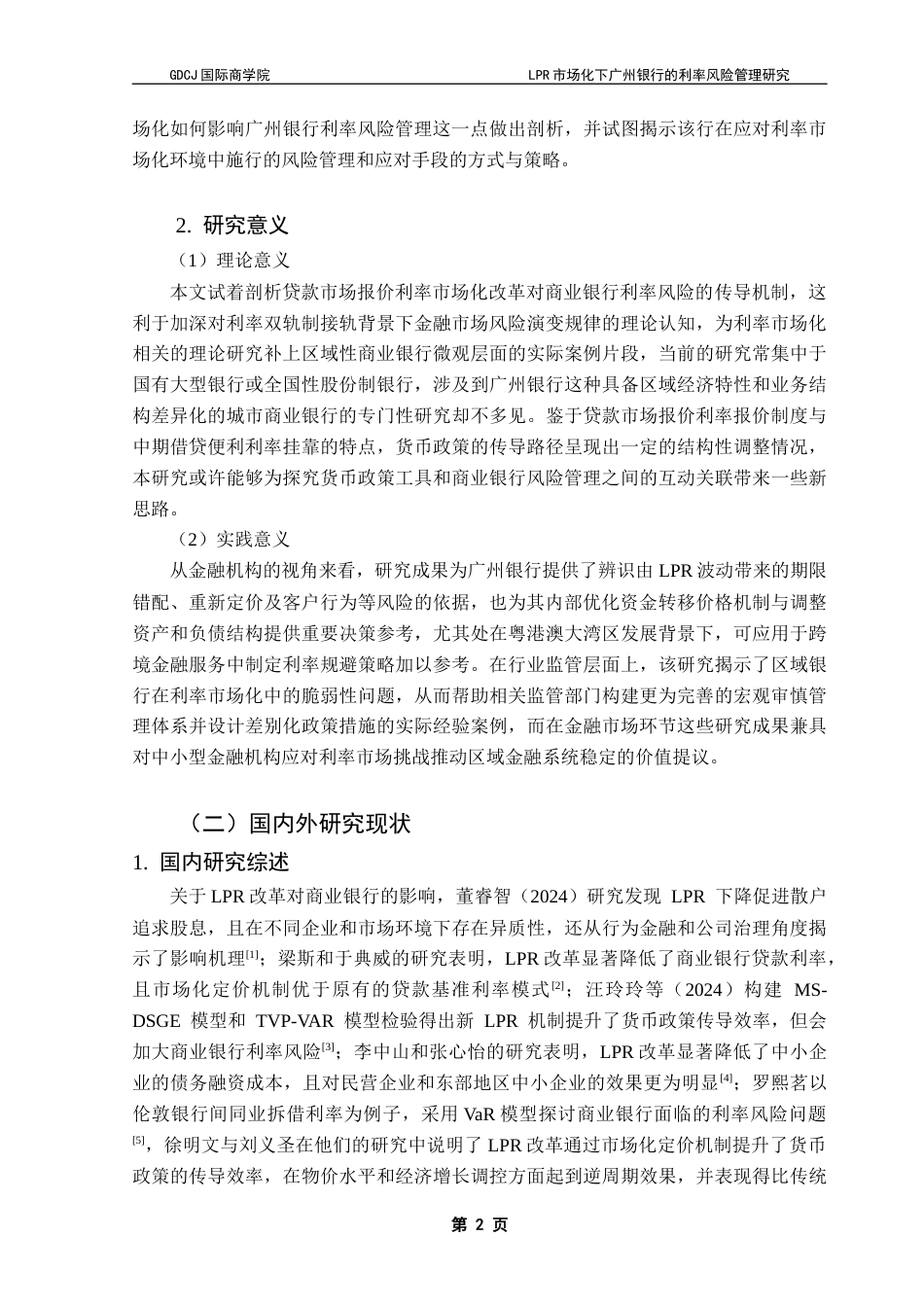 GDCJ 国际商学院　　LPR 市场化下广州银行的利率风险管理研究

场化如何影响广州银行利率风险管理这一点做出剖析，并试图揭示该行在应对利率市场化环境中施行的风险管理和应对手段的方式与策略。

2. 研究意义

（1）理论意义

本文试着剖析贷款市场报价利率市场化改革对商业银行利率风险的传导机制，这利于加深对利率双轨制接轨背景下金融市场风险演变规律的理论认知，为利率市场化相关的理论研究补上区域性商业银行微观层面的实际案例片段，当前的研究常集中于国有大型银行或全国性股份制银行，涉及到广州银行这种具备区域经济特性和业务结构差异化的城市商业银行的专门性研究却不多见。鉴于贷款市场报价利率报价制度与中期借贷便利利率挂靠的特点，货币政策的传导路径呈现出一定的结构性调整情况，本研究或许能够为探究货币政策工具和商业银行风险管理之间的互动关联带来一些新思路。

（2）实践意义

从金融机构的视角来看，研究成果为广州银行提供了辨识由 LPR 波动带来的期限错配、重新定价及客户行为等风险的依据，也为其内部优化资金转移价格机制与调整资产和负债结构提供重要决策参考，尤其处在粤港澳大湾区发展背景下，可应用于跨境金融服务中制定利率规避策略加以参考。在行业监管层面上，该研究揭示了区域银行在利率市场化中的脆弱性问题，从而帮助相关监管部门构建更为完善的宏观审慎管理体系并设计差别化政策措施的实际经验案例，而在金融市场环节这些研究成果兼具对中小型金融机构应对利率市场挑战推动区域金融系统稳定的价值提议。

（二）国内外研究现状

1. 国内研究综述

关于 LPR 改革对商业银行的影响，董睿智（2024）研究发现 LPR 下降促进散户追求股息，且在不同企业和市场环境下存在异质性，还从行为金融和公司治理角度揭示了影响机理$^{[1]}$；梁斯和于典威的研究表明，LPR 改革显著降低了商业银行贷款利率，且市场化定价机制优于原有的贷款基准利率模式$^{[2]}$；汪玲玲等（2024）构建 MS-DSGE 模型和 TVP-VAR 模型检验得出新 LPR 机制提升了货币政策传导效率，但会加大商业银行利率风险$^{[3]}$；李中山和张心怡的研究表明，LPR 改革显著降低了中小企业的债务融资成本，且对民营企业和东部地区中小企业的效果更为明显$^{[4]}$；罗熙茗以伦敦银行间同业拆借利率为例子，采用 VaR 模型探讨商业银行面临的利率风险问题$^{[5]}$，徐明文与刘义圣在他们的研究中说明了 LPR 改革通过市场化定价机制提升了货币政策的传导效率，在物价水平和经济增长调控方面起到逆周期效果，并表现得比传统

第 2 页